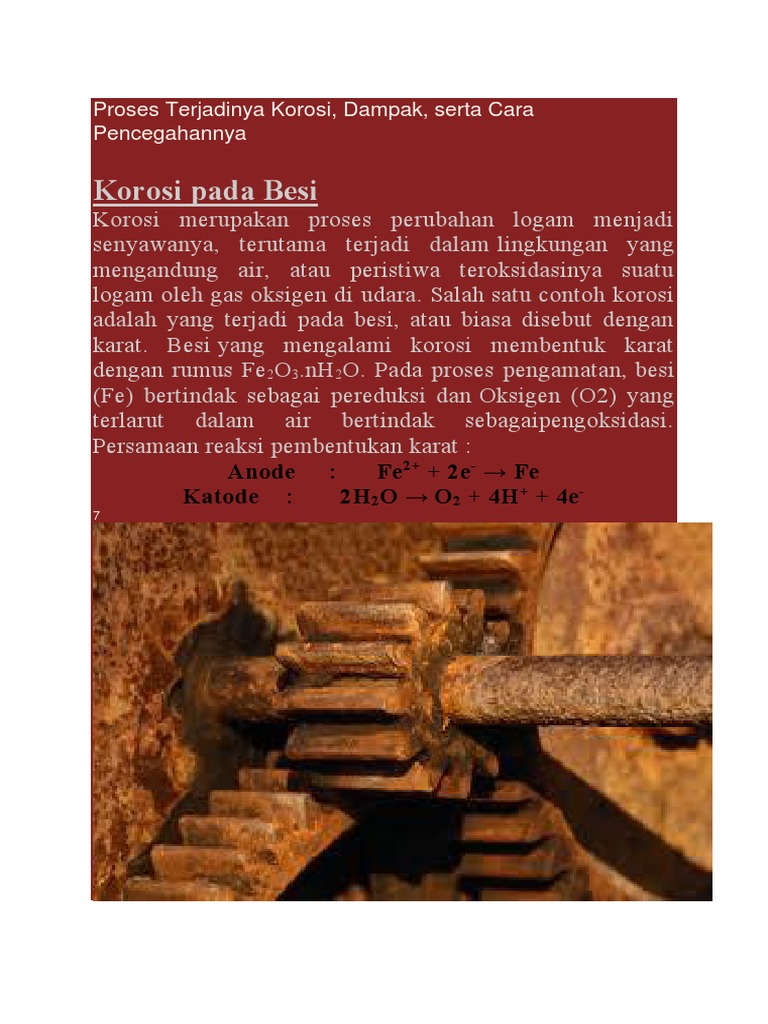 Proses Terjadinya Korosi, Dampak, serta Cara Pencegahannya

Korosi pada Besi

Korosi merupakan proses perubahan logam menjadi senyawanya, terutama terjadi dalam lingkungan yang mengandung air, atau peristiwa teroksidasinya suatu logam oleh gas oksigen di udara. Salah satu contoh korosi adalah yang terjadi pada besi, atau biasa disebut dengan karat. Besi yang mengalami korosi membentuk karat dengan rumus $Fe_2O_3.nH_2O$. Pada proses pengamatan, besi (Fe) bertindak sebagai pereduksi dan Oksigen (O2) yang terlarut dalam air bertindak sebagaipengoksidasi. Persamaan reaksi pembentukan karat :

Anode : $Fe^{2+} + 2e^- \rightarrow Fe$

Katode : $2H_2O \rightarrow O_2 + 4H^+ + 4e^-$

7